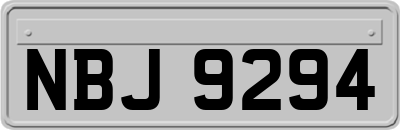 NBJ 9294